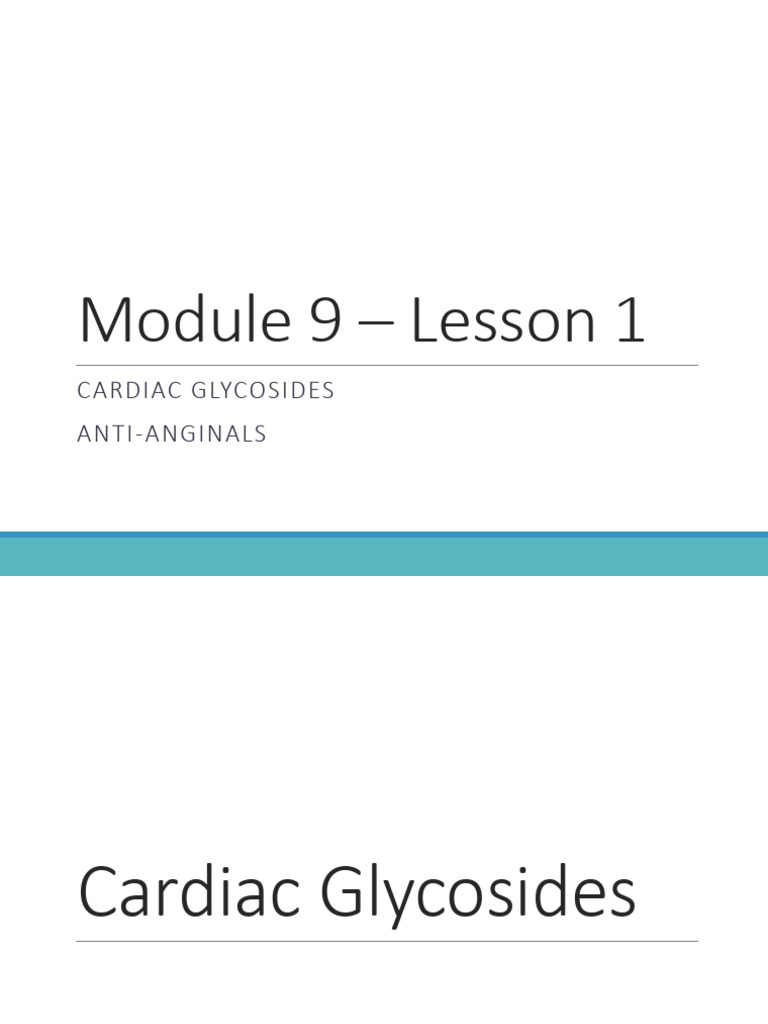 Module 9 – Lesson 1

CARDIAC GLYCOSIDES

ANTI-ANGINALS

Cardiac Glycosides